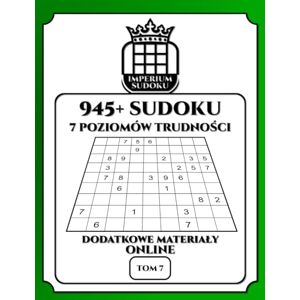 IMPERIUM SUDOKU

945+ SUDOKU
7 POZIOMÓW TRUDNOŚCI

|   |   | 7 | 5 | 6 |   |   |   |   |
|---|---|---|---|---|---|---|---|---|
|   |   |   | 9 |   |   |   |   |   |
|   | 8 | 9 |   |   | 2 |   | 3 | 5 |
|   | 3 |   |   |   |   | 2 | 5 | 7 |
|   | 7 | 8 |   | 3 | 9 | 6 |   |   |
|   |   | 6 |   |   | 1 |   |   |   |
|   |   |   |   |   |   |   | 8 | 2 |
| 7 |   |   | 1 |   |   | 3 |   |   |
|   | 6 |   |   |   |   | 7 |   |   |

DODATKOWE MATERIAŁY ONLINE

TOM 7